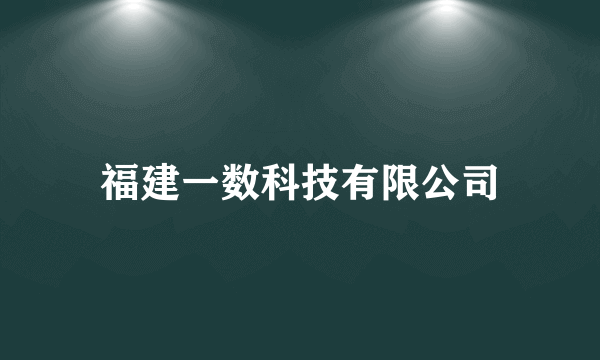 福建一数科技有限公司